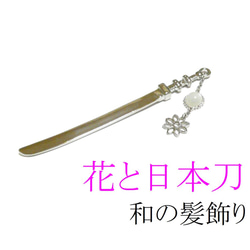 花と日本刀
和の髪飾り